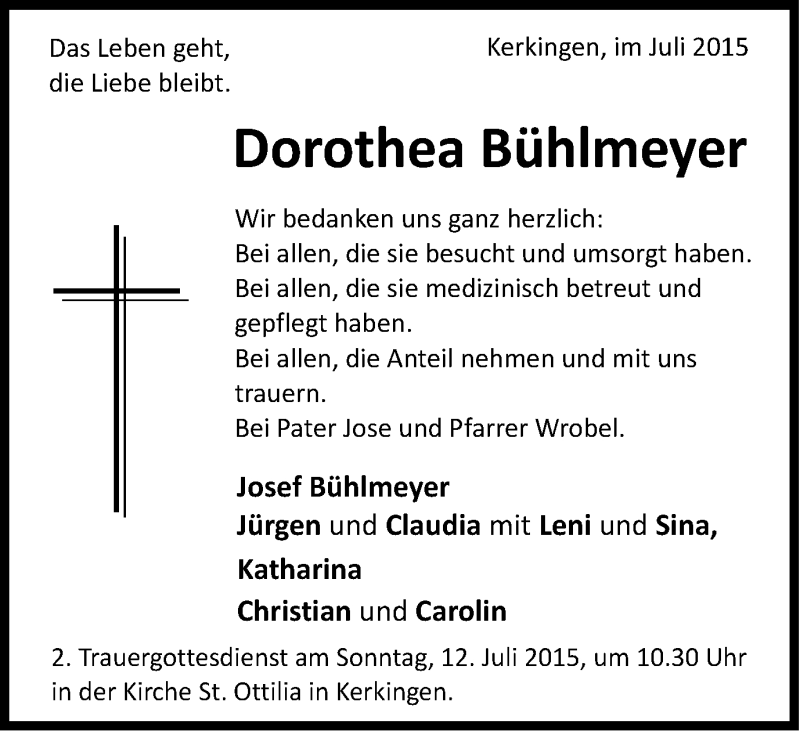 Das Leben geht,
die Liebe bleibt.

Kerkingen, im Juli 2015

Dorothea Bühlmeyer

Wir bedanken uns ganz herzlich:
Bei allen, die sie besucht und umsorgt haben.
Bei allen, die sie medizinisch betreut und gepflegt haben.
Bei allen, die Anteil nehmen und mit uns trauern.
Bei Pater Jose und Pfarrer Wrobel.

Josef Bühlmeyer
Jürgen und Claudia mit Leni und Sina,
Katharina
Christian und Carolin

2. Trauergottesdienst am Sonntag, 12. Juli 2015, um 10.30 Uhr in der Kirche St. Ottilia in Kerkingen.